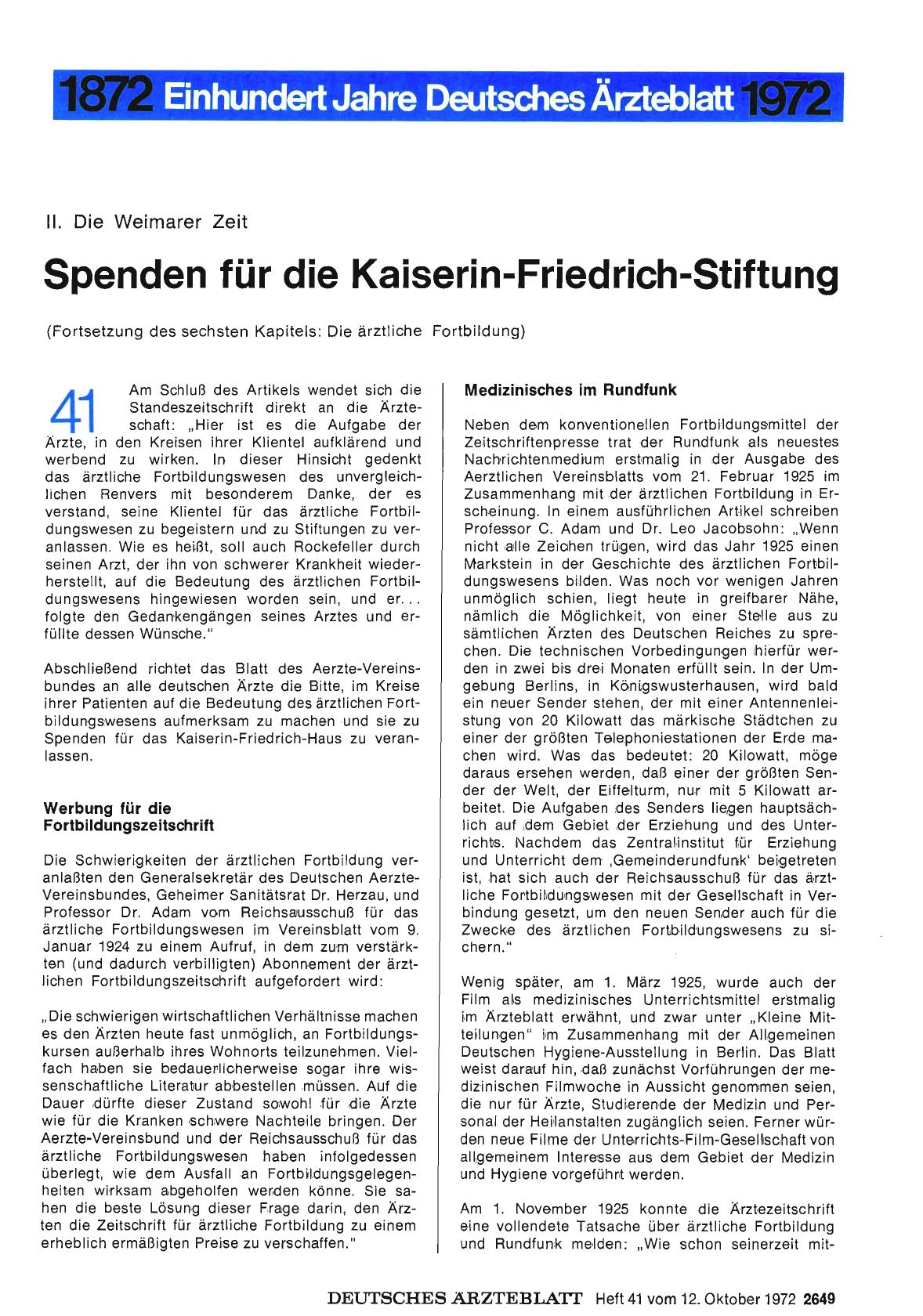 1872 Einhundert Jahre Deutsches Ärzteblatt 1972

II. Die Weimarer Zeit

Spenden für die Kaiserin-Friedrich-Stiftung

(Fortsetzung des sechsten Kapitels: Die ärztliche Fortbildung)

41 Am Schluß des Artikels wendet sich die Standeszeitschrift direkt an die Ärzteschaft: „Hier ist es die Aufgabe der Ärzte, in den Kreisen ihrer Klientel aufklärend und werbend zu wirken. In dieser Hinsicht gedenkt das ärztliche Fortbildungswesen des unvergleichlichen Renvers mit besonderem Danke, der es verstand, seine Klientel für das ärztliche Fortbildungswesen zu begeistern und zu Stiftungen zu veranlassen. Wie es heißt, soll auch Rockefeller durch seinen Arzt, der ihn von schwerer Krankheit wiederherstellt, auf die Bedeutung des ärztlichen Fortbildungswesens hingewiesen worden sein, und er... folgte den Gedankengängen seines Arztes und erfüllte dessen Wünsche."

Abschließend richtet das Blatt des Aerzte-Vereinsbundes an alle deutschen Ärzte die Bitte, im Kreise ihrer Patienten auf die Bedeutung des ärztlichen Fortbildungswesens aufmerksam zu machen und sie zu Spenden für das Kaiserin-Friedrich-Haus zu veranlassen.

Werbung für die Fortbildungszeitschrift

Die Schwierigkeiten der ärztlichen Fortbildung veranlaßten den Generalsekretär des Deutschen Aerzte-Vereinsbundes, Geheimer Sanitätsrat Dr. Herzau, und Professor Dr. Adam vom Reichsausschuß für das ärztliche Fortbildungswesen im Vereinsblatt vom 9. Januar 1924 zu einem Aufruf, in dem zum verstärkten (und dadurch verbilligten) Abonnement der ärztlichen Fortbildungszeitschrift aufgefordert wird:

„Die schwierigen wirtschaftlichen Verhältnisse machen es den Ärzten heute fast unmöglich, an Fortbildungskursen außerhalb ihres Wohnorts teilzunehmen. Vielfach haben sie bedauerlicherweise sogar ihre wissenschaftliche Literatur abbestellen müssen. Auf die Dauer dürfte dieser Zustand sowohl für die Ärzte wie für die Kranken schwere Nachteile bringen. Der Aerzte-Vereinsbund und der Reichsausschuß für das ärztliche Fortbildungswesen haben infolgedessen überlegt, wie dem Ausfall an Fortbildungsgelegenheiten wirksam abgeholfen werden könne. Sie sahen die beste Lösung dieser Frage darin, den Ärzten die Zeitschrift für ärztliche Fortbildung zu einem erheblich ermäßigten Preise zu verschaffen."

Medizinisches im Rundfunk

Neben dem konventionellen Fortbildungsmittel der Zeitschriftenpresse trat der Rundfunk als neuestes Nachrichtenmedium erstmalig in der Ausgabe des Aerztlichen Vereinsblatts vom 21. Februar 1925 im Zusammenhang mit der ärztlichen Fortbildung in Erscheinung. In einem ausführlichen Artikel schreiben Professor C. Adam und Dr. Leo Jacobsohn: „Wenn nicht alle Zeichen trügen, wird das Jahr 1925 einen Markstein in der Geschichte des ärztlichen Fortbildungswesens bilden. Was noch vor wenigen Jahren unmöglich schien, liegt heute in greifbarer Nähe, nämlich die Möglichkeit, von einer Stelle aus zu sämtlichen Ärzten des Deutschen Reiches zu sprechen. Die technischen Vorbedingungen hierfür werden in zwei bis drei Monaten erfüllt sein. In der Umgebung Berlins, in Königswusterhausen, wird bald ein neuer Sender stehen, der mit einer Antennenleistung von 20 Kilowatt das märkische Städtchen zu einer der größten Telephoniestationen der Erde machen wird. Was das bedeutet: 20 Kilowatt, möge daraus ersehen werden, daß einer der größten Sender der Welt, der Eiffelturm, nur mit 5 Kilowatt arbeitet. Die Aufgaben des Senders liegen hauptsächlich auf dem Gebiet der Erziehung und des Unterrichts. Nachdem das Zentralinstitut für Erziehung und Unterricht dem ‚Gemeinderundfunk' beigetreten ist, hat sich auch der Reichsausschuß für das ärztliche Fortbildungswesen mit der Gesellschaft in Verbindung gesetzt, um den neuen Sender auch für die Zwecke des ärztlichen Fortbildungswesens zu sichern."

Wenig später, am 1. März 1925, wurde auch der Film als medizinisches Unterrichtsmittel erstmalig im Ärzteblatt erwähnt, und zwar unter „Kleine Mitteilungen" im Zusammenhang mit der Allgemeinen Deutschen Hygiene-Ausstellung in Berlin. Das Blatt weist darauf hin, daß zunächst Vorführungen der medizinischen Filmwoche in Aussicht genommen seien, die nur für Ärzte, Studierende der Medizin und Personal der Heilanstalten zugänglich seien. Ferner würden neue Filme der Unterrichts-Film-Gesellschaft von allgemeinem Interesse aus dem Gebiet der Medizin und Hygiene vorgeführt werden.

Am 1. November 1925 konnte die Ärztezeitschrift eine vollendete Tatsache über ärztliche Fortbildung und Rundfunk melden: „Wie schon seinerzeit mit-

DEUTSCHES ÄRZTEBLATT Heft 41 vom 12. Oktober 1972 2649